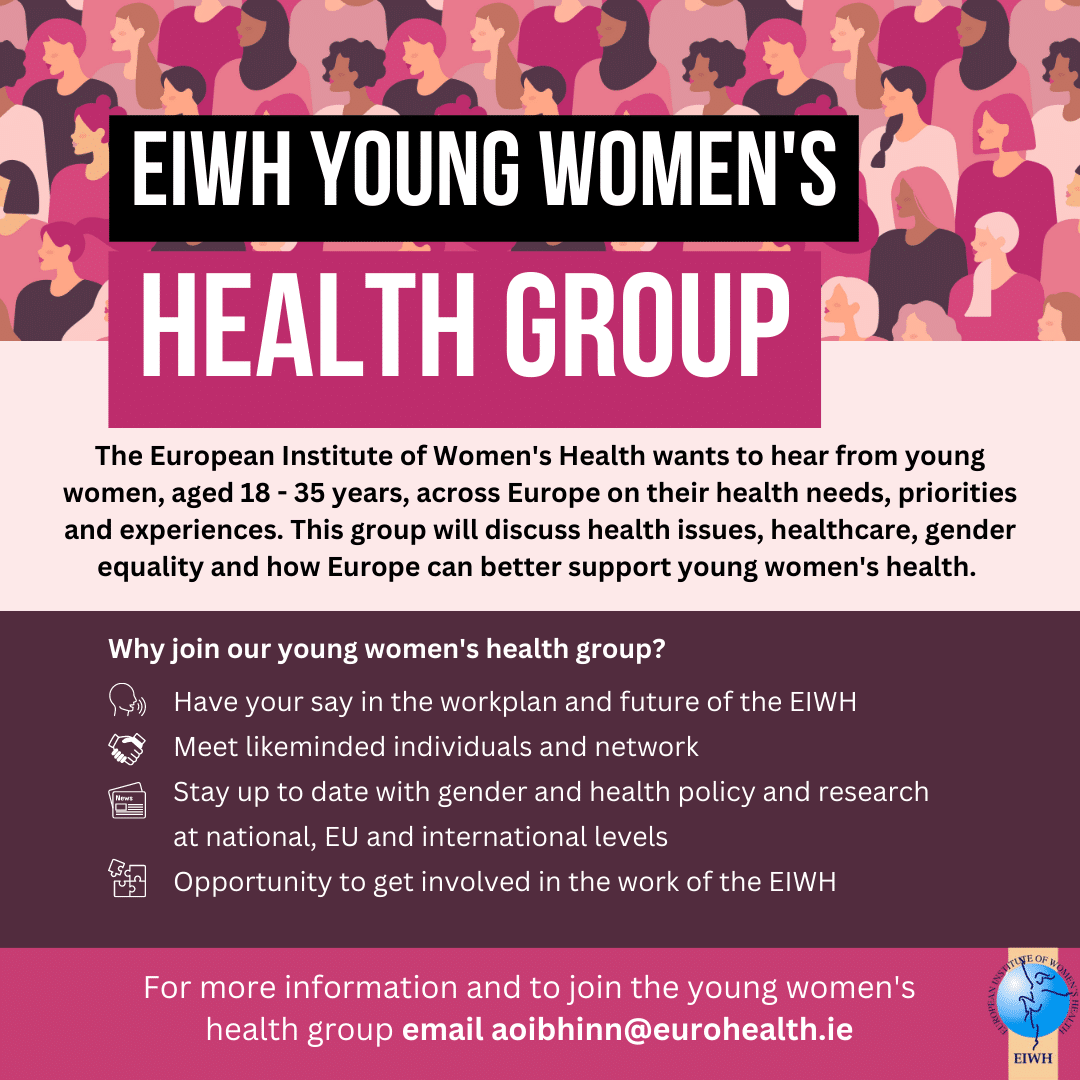 EIWH YOUNG WOMEN'S
HEALTH GROUP

The European Institute of Women's Health wants to hear from young women, aged 18 - 35 years, across Europe on their health needs, priorities and experiences. This group will discuss health issues, healthcare, gender equality and how Europe can better support young women's health.

Why join our young women's health group?

Have your say in the workplan and future of the EIWH
Meet likeminded individuals and network
News
Stay up to date with gender and health policy and research at national, EU and international levels
Opportunity to get involved in the work of the EIWH

For more information and to join the young women's health group email aoibhinn@eurohealth.ie

EUROPEAN INSTITUTE OF WOMEN'S HEALTH
EIWH